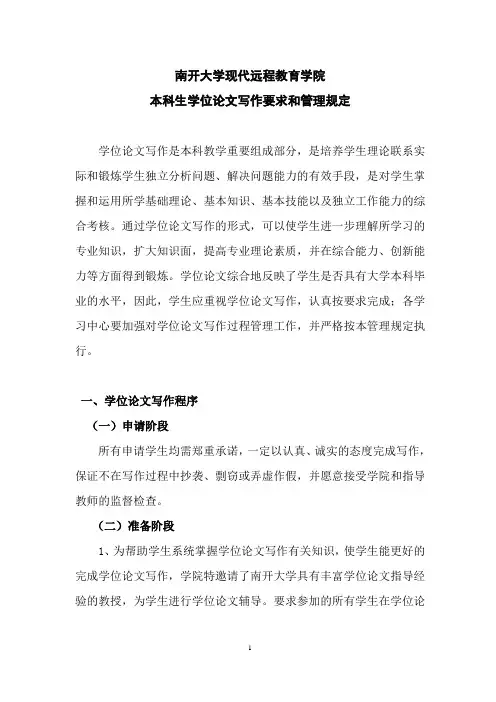 南开大学现代远程教育学院
本科生学位论文写作要求和管理规定

学位论文写作是本科教学重要组成部分，是培养学生理论联系实际和锻炼学生独立分析问题、解决问题能力的有效手段，是对学生掌握和运用所学基础理论、基本知识、基本技能以及独立工作能力的综合考核。通过学位论文写作的形式，可以使学生进一步理解所学习的专业知识，扩大知识面，提高专业理论素质，并在综合能力、创新能力等方面得到锻炼。学位论文综合地反映了学生是否具有大学本科毕业的水平，因此，学生应重视学位论文写作，认真按要求完成；各学习中心要加强对学位论文写作过程管理工作，并严格按本管理规定执行。

一、学位论文写作程序

（一）申请阶段

所有申请学生均需郑重承诺，一定以认真、诚实的态度完成写作，保证不在写作过程中抄袭、剽窃或弄虚作假，并愿意接受学院和指导教师的监督检查。

（二）准备阶段

1、为帮助学生系统掌握学位论文写作有关知识，使学生能更好的完成学位论文写作，学院特邀请了南开大学具有丰富学位论文指导经验的教授，为学生进行学位论文辅导。要求参加的所有学生在学位论

1